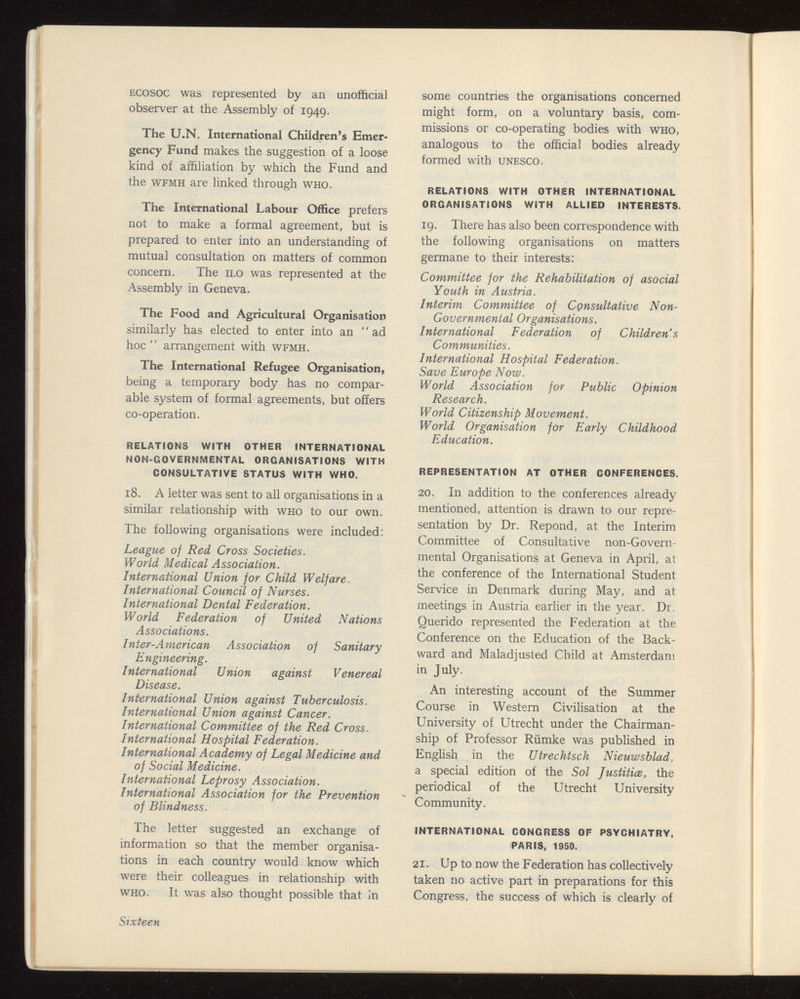 ECOSOC was represented by an unofficial observer at the Assembly of 1949.

The U.N. International Children's Emergency Fund makes the suggestion of a loose kind of affiliation by which the Fund and the WFMH are linked through WHO.

The International Labour Office prefers not to make a formal agreement, but is prepared to enter into an understanding of mutual consultation on matters of common concern. The ILO was represented at the Assembly in Geneva.

The Food and Agricultural Organisation similarly has elected to enter into an "ad hoc" arrangement with WFMH.

The International Refugee Organisation, being a temporary body has no comparable system of formal agreements, but offers co-operation.

RELATIONS WITH OTHER INTERNATIONAL NON-GOVERNMENTAL ORGANISATIONS WITH CONSULTATIVE STATUS WITH WHO.

18. A letter was sent to all organisations in a similar relationship with WHO to our own. The following organisations were included:

League of Red Cross Societies.
World Medical Association.
International Union for Child Welfare.
International Council of Nurses.
International Dental Federation.
World Federation of United Nations Associations.
Inter-American Association of Sanitary Engineering.
International Union against Venereal Disease.
International Union against Tuberculosis.
International Union against Cancer.
International Committee of the Red Cross.
International Hospital Federation.
International Academy of Legal Medicine and of Social Medicine.
International Leprosy Association.
International Association for the Prevention of Blindness.

The letter suggested an exchange of information so that the member organisations in each country would know which were their colleagues in relationship with WHO. It was also thought possible that in some countries the organisations concerned might form, on a voluntary basis, commissions or co-operating bodies with WHO, analogous to the official bodies already formed with UNESCO.

RELATIONS WITH OTHER INTERNATIONAL ORGANISATIONS WITH ALLIED INTERESTS.

19. There has also been correspondence with the following organisations on matters germane to their interests:

Committee for the Rehabilitation of asocial Youth in Austria.
Interim Committee of Consultative Non-Governmental Organisations.
International Federation of Children's Communities.
International Hospital Federation.
Save Europe Now.
World Association for Public Opinion Research.
World Citizenship Movement.
World Organisation for Early Childhood Education.

REPRESENTATION AT OTHER CONFERENCES.

20. In addition to the conferences already mentioned, attention is drawn to our representation by Dr. Repond, at the Interim Committee of Consultative non-Governmental Organisations at Geneva in April, at the conference of the International Student Service in Denmark during May, and at meetings in Austria earlier in the year. Dr. Querido represented the Federation at the Conference on the Education of the Backward and Maladjusted Child at Amsterdam in July.

An interesting account of the Summer Course in Western Civilisation at the University of Utrecht under the Chairmanship of Professor Rümke was published in English in the Utrechtsch Nieuwsblad, a special edition of the Sol Justitiæ, the periodical of the Utrecht University Community.

INTERNATIONAL CONGRESS OF PSYCHIATRY, PARIS, 1950.

21. Up to now the Federation has collectively taken no active part in preparations for this Congress, the success of which is clearly of

Sixteen